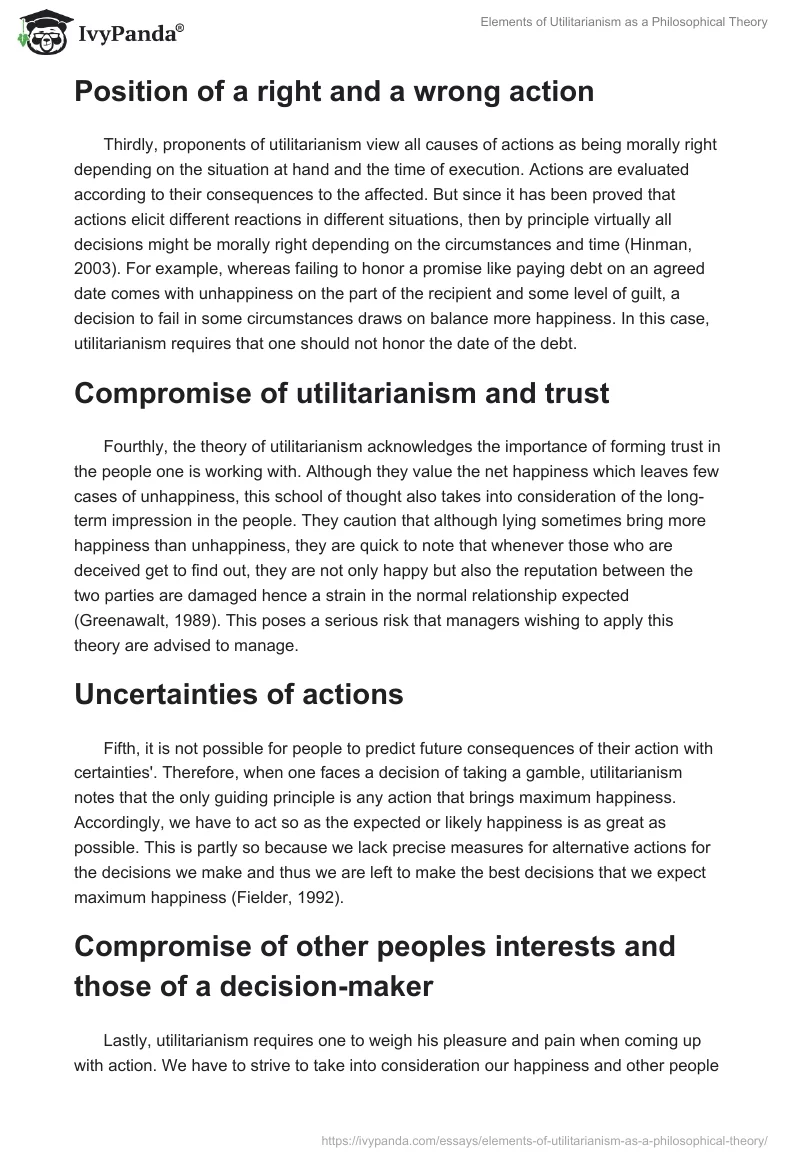 IvyPanda®

Elements of Utilitarianism as a Philosophical Theory

Position of a right and a wrong action

Thirdly, proponents of utilitarianism view all causes of actions as being morally right depending on the situation at hand and the time of execution. Actions are evaluated according to their consequences to the affected. But since it has been proved that actions elicit different reactions in different situations, then by principle virtually all decisions might be morally right depending on the circumstances and time (Hinman, 2003). For example, whereas failing to honor a promise like paying debt on an agreed date comes with unhappiness on the part of the recipient and some level of guilt, a decision to fail in some circumstances draws on balance more happiness. In this case, utilitarianism requires that one should not honor the date of the debt.

Compromise of utilitarianism and trust

Fourthly, the theory of utilitarianism acknowledges the importance of forming trust in the people one is working with. Although they value the net happiness which leaves few cases of unhappiness, this school of thought also takes into consideration of the long-term impression in the people. They caution that although lying sometimes bring more happiness than unhappiness, they are quick to note that whenever those who are deceived get to find out, they are not only happy but also the reputation between the two parties are damaged hence a strain in the normal relationship expected (Greenawalt, 1989). This poses a serious risk that managers wishing to apply this theory are advised to manage.

Uncertainties of actions

Fifth, it is not possible for people to predict future consequences of their action with certainties'. Therefore, when one faces a decision of taking a gamble, utilitarianism notes that the only guiding principle is any action that brings maximum happiness. Accordingly, we have to act so as the expected or likely happiness is as great as possible. This is partly so because we lack precise measures for alternative actions for the decisions we make and thus we are left to make the best decisions that we expect maximum happiness (Fielder, 1992).

Compromise of other peoples interests and those of a decision-maker

Lastly, utilitarianism requires one to weigh his pleasure and pain when coming up with action. We have to strive to take into consideration our happiness and other people

https://ivypanda.com/essays/elements-of-utilitarianism-as-a-philosophical-theory/